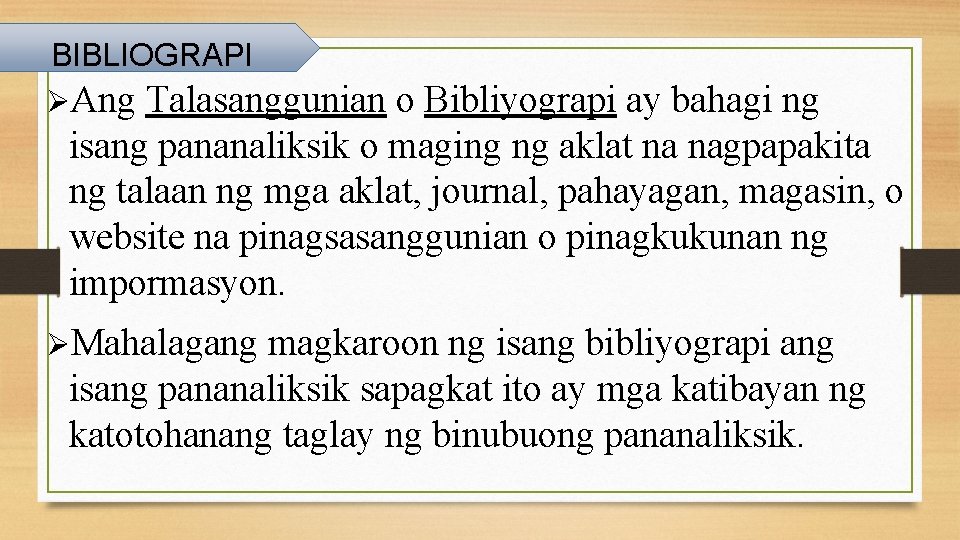 BIBLIOGRAPI

➢Ang Talasanggunian o Bibliyograpi ay bahagi ng isang pananaliksik o maging ng aklat na nagpapakita ng talaan ng mga aklat, journal, pahayagan, magasin, o website na pinagsasanggunian o pinagkukunan ng impormasyon.

➢Mahalagang magkaroon ng isang bibliyograpi ang isang pananaliksik sapagkat ito ay mga katibayan ng katotohanang taglay ng binubuong pananaliksik.